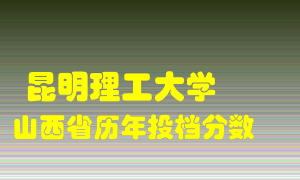 昆明理工大学
山西省历年投档分数